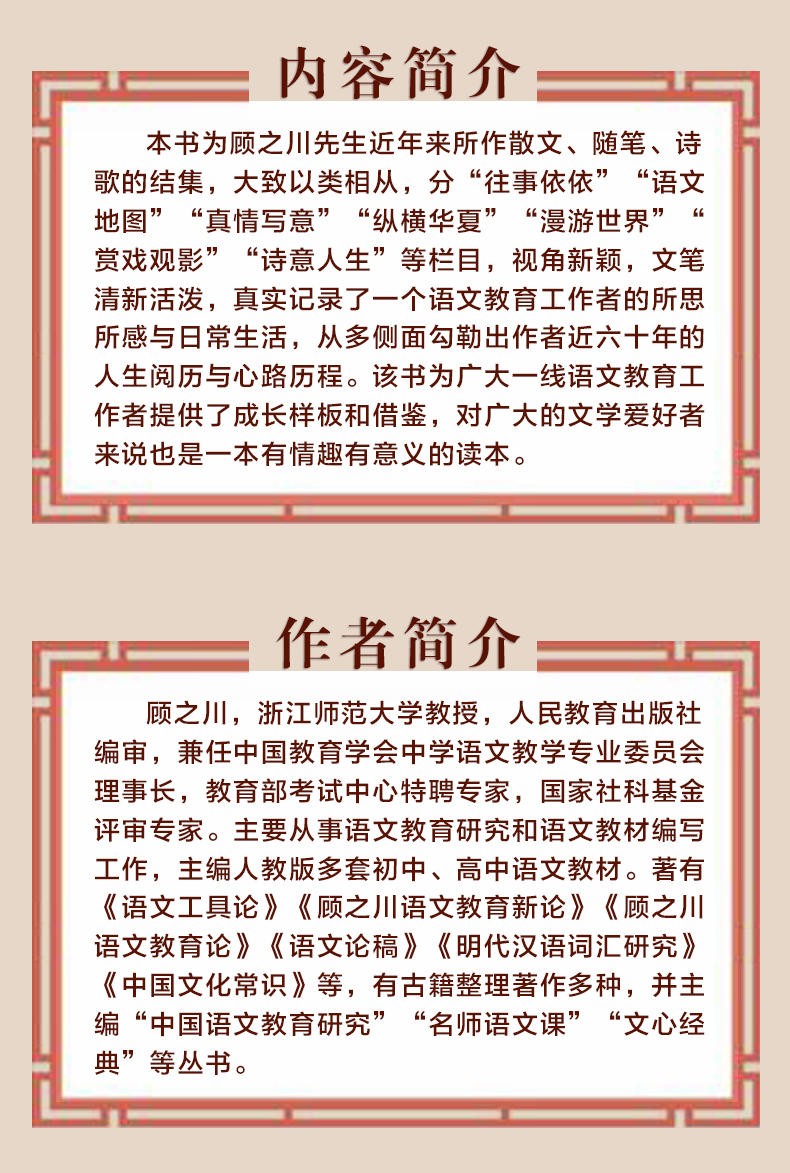 内容简介

本书为顾之川先生近年来所作散文、随笔、诗歌的结集，大致以类相从，分“往事依依”“语文地图”“真情写意”“纵横华夏”“漫游世界”“赏戏观影”“诗意人生”等栏目，视角新颖，文笔清新活泼，真实记录了一个语文教育工作者的所思所感与日常生活，从多侧面勾勒出作者近六十年的人生阅历与心路历程。该书为广大一线语文教育工作者提供了成长样板和借鉴，对广大的文学爱好者来说也是一本有情趣有意义的读本。

作者简介

顾之川，浙江师范大学教授，人民教育出版社编审，兼任中国教育学会中学语文教学专业委员会理事长，教育部考试中心特聘专家，国家社科基金评审专家。主要从事语文教育研究和语文教材编写工作，主编人教版多套初中、高中语文教材。著有《语文工具论》《顾之川语文教育新论》《顾之川语文教育论》《语文论稿》《明代汉语词汇研究》《中国文化常识》等，有古籍整理著作多种，并主编“中国语文教育研究”“名师语文课”“文心经典”等丛书。